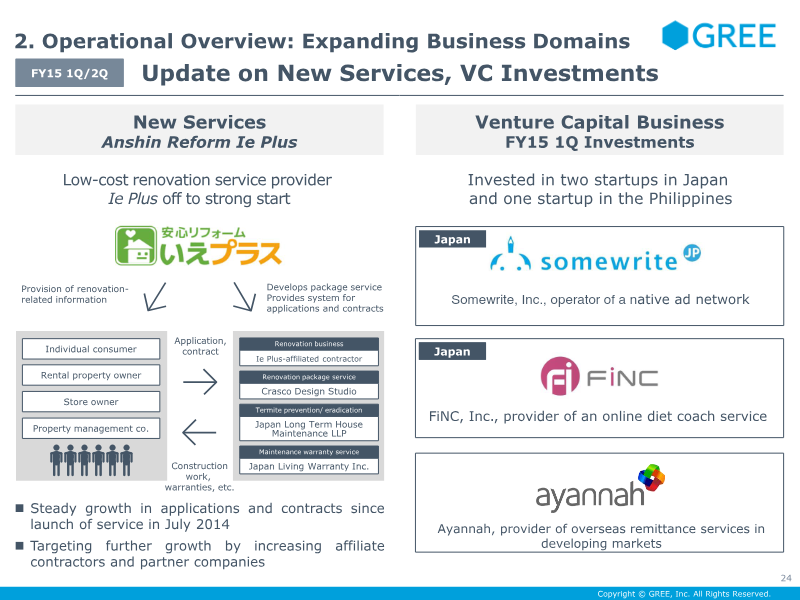 2. Operational Overview: Expanding Business Domains

GREE

FY15 1Q/2Q

Update on New Services, VC Investments

New Services
Anshin Reform Ie Plus

Low-cost renovation service provider
Ie Plus off to strong start

安心リフォーム
いえプラス

Provision of renovation-related information

Develops package service
Provides system for applications and contracts

Individual consumer

Rental property owner

Store owner

Property management co.

Application, contract

Construction work, warranties, etc.

Renovation business
Ie Plus-affiliated contractor

Renovation package service
Crasco Design Studio

Termite prevention/ eradication
Japan Long Term House Maintenance LLP

Maintenance warranty service
Japan Living Warranty Inc.

■ Steady growth in applications and contracts since launch of service in July 2014

■ Targeting further growth by increasing affiliate contractors and partner companies

Venture Capital Business
FY15 1Q Investments

Invested in two startups in Japan and one startup in the Philippines

Japan

somewrite JP

Somewrite, Inc., operator of a native ad network

Japan

FiNC

FiNC, Inc., provider of an online diet coach service

ayannah

Ayannah, provider of overseas remittance services in developing markets

24

Copyright © GREE, Inc. All Rights Reserved.